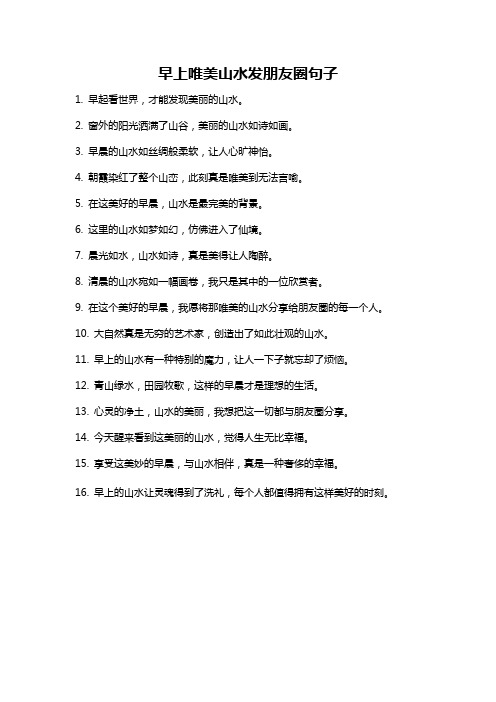 早上唯美山水发朋友圈句子

1. 早起看世界，才能发现美丽的山水。

2. 窗外的阳光洒满了山谷，美丽的山水如诗如画。

3. 早晨的山水如丝绸般柔软，让人心旷神怡。

4. 朝霞染红了整个山峦，此刻真是唯美到无法言喻。

5. 在这美好的早晨，山水是最完美的背景。

6. 这里的山水如梦如幻，仿佛进入了仙境。

7. 晨光如水，山水如诗，真是美得让人陶醉。

8. 清晨的山水宛如一幅画卷，我只是其中的一位欣赏者。

9. 在这个美好的早晨，我愿将那唯美的山水分享给朋友圈的每一个人。

10. 大自然真是无穷的艺术家，创造出了如此壮观的山水。

11. 早上的山水有一种特别的魔力，让人一下子就忘却了烦恼。

12. 青山绿水，田园牧歌，这样的早晨才是理想的生活。

13. 心灵的净土，山水的美丽，我想把这一切都与朋友圈分享。

14. 今天醒来看到这美丽的山水，觉得人生无比幸福。

15. 享受这美妙的早晨，与山水相伴，真是一种奢侈的幸福。

16. 早上的山水让灵魂得到了洗礼，每个人都值得拥有这样美好的时刻。